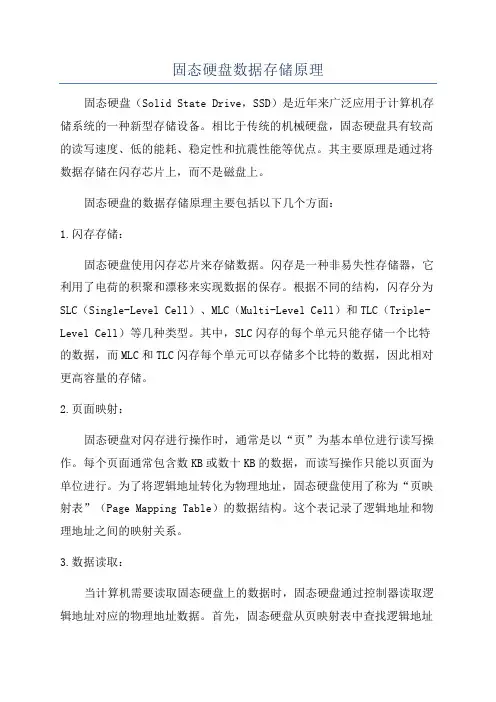 固态硬盘数据存储原理

固态硬盘（Solid State Drive，SSD）是近年来广泛应用于计算机存储系统的一种新型存储设备。相比于传统的机械硬盘，固态硬盘具有较高的读写速度、低的能耗、稳定性和抗震性能等优点。其主要原理是通过将数据存储在闪存芯片上，而不是磁盘上。

固态硬盘的数据存储原理主要包括以下几个方面：

1.闪存存储：

固态硬盘使用闪存芯片来存储数据。闪存是一种非易失性存储器，它利用了电荷的积聚和漂移来实现数据的保存。根据不同的结构，闪存分为SLC（Single-Level Cell）、MLC（Multi-Level Cell）和TLC（Triple-Level Cell）等几种类型。其中，SLC闪存的每个单元只能存储一个比特的数据，而MLC和TLC闪存每个单元可以存储多个比特的数据，因此相对更高容量的存储。

2.页面映射：

固态硬盘对闪存进行操作时，通常是以“页”为基本单位进行读写操作。每个页面通常包含数KB或数十KB的数据，而读写操作只能以页面为单位进行。为了将逻辑地址转化为物理地址，固态硬盘使用了称为“页映射表”（Page Mapping Table）的数据结构。这个表记录了逻辑地址和物理地址之间的映射关系。

3.数据读取：

当计算机需要读取固态硬盘上的数据时，固态硬盘通过控制器读取逻辑地址对应的物理地址数据。首先，固态硬盘从页映射表中查找逻辑地址